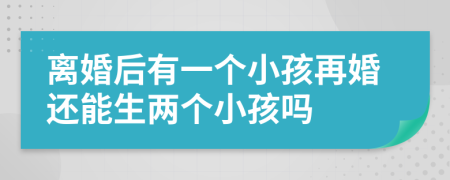 离婚后有一个小孩再婚还能生两个小孩吗